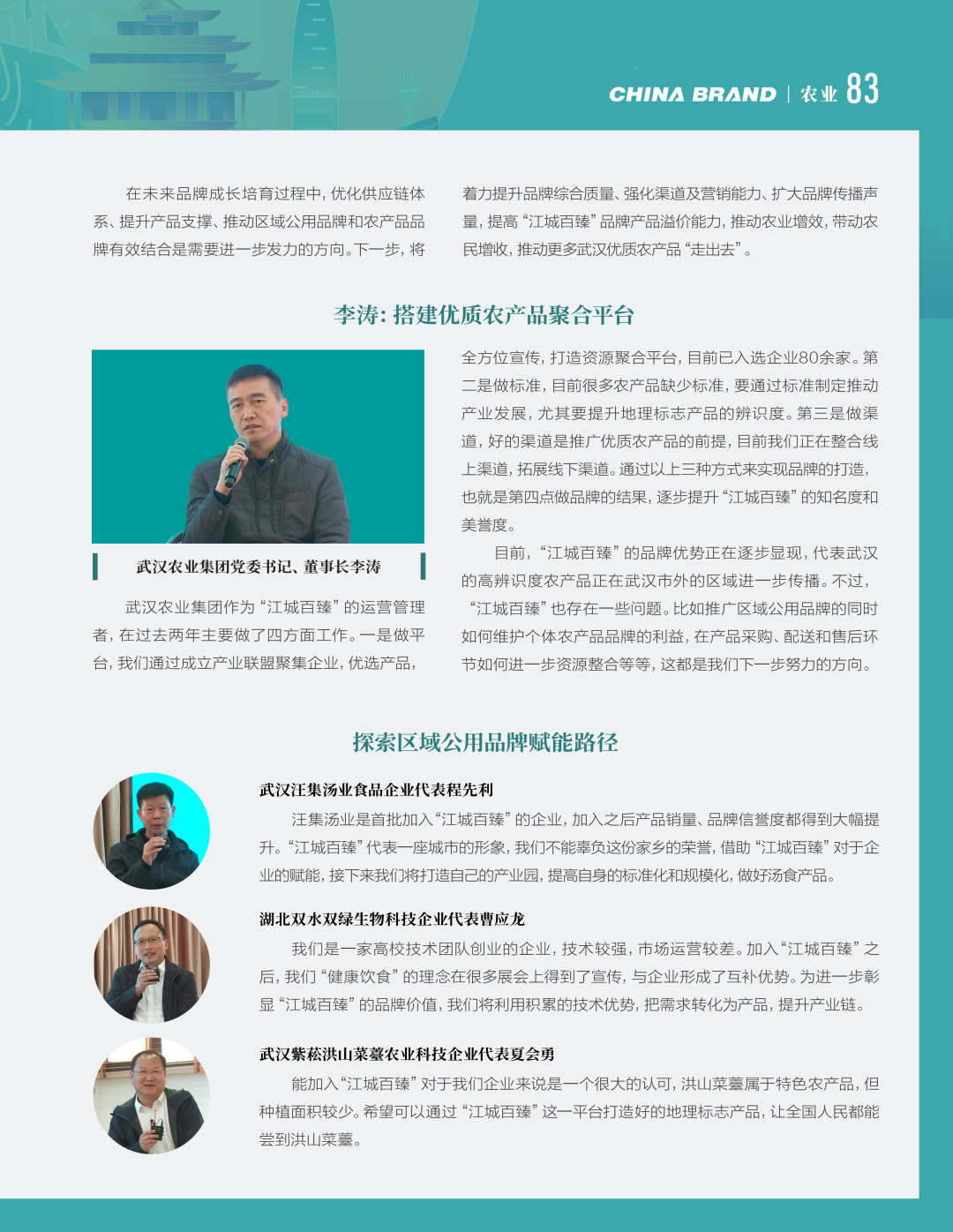 CHINA BRAND | 农业 83

在未来品牌成长培育过程中，优化供应链体系、提升产品支撑、推动区域公用品牌和农产品品牌有效结合是需要进一步发力的方向。下一步，将着力提升品牌综合质量、强化渠道及营销能力、扩大品牌传播声量，提高“江城百臻”品牌产品溢价能力，推动农业增效，带动农民增收，推动更多武汉优质农产品“走出去”。

李涛：搭建优质农产品聚合平台

武汉农业集团党委书记、董事长李涛

武汉农业集团作为“江城百臻”的运营管理者，在过去两年主要做了四方面工作。一是做平台，我们通过成立产业联盟聚集企业，优选产品，全方位宣传，打造资源聚合平台，目前已入选企业80余家。第二是做标准，目前很多农产品缺少标准，要通过标准制定推动产业发展，尤其要提升地理标志产品的辨识度。第三是做渠道，好的渠道是推广优质农产品的前提，目前我们正在整合线上渠道，拓展线下渠道。通过以上三种方式来实现品牌的打造，也就是第四点做品牌的结果，逐步提升“江城百臻”的知名度和美誉度。

目前，“江城百臻”的品牌优势正在逐步显现，代表武汉的高辨识度农产品正在武汉市外的区域进一步传播。不过，“江城百臻”也存在一些问题。比如推广区域公用品牌的同时如何维护个体农产品品牌的利益，在产品采购、配送和售后环节如何进一步资源整合等等，这都是我们下一步努力的方向。

探索区域公用品牌赋能路径

武汉汪集汤业食品企业代表程先利

汪集汤业是首批加入“江城百臻”的企业，加入之后产品销量、品牌信誉度都得到大幅提升。“江城百臻”代表一座城市的形象，我们不能辜负这份家乡的荣誉，借助“江城百臻”对于企业的赋能，接下来我们将打造自己的产业园，提高自身的标准化和规模化，做好汤食产品。

湖北双水双绿生物科技企业代表曹应龙

我们是一家高校技术团队创业的企业，技术较强，市场运营较差。加入“江城百臻”之后，我们“健康饮食”的理念在很多展会上得到了宣传，与企业形成了互补优势。为进一步彰显“江城百臻”的品牌价值，我们将利用积累的技术优势，把需求转化为产品，提升产业链。

武汉紫菘洪山菜薹农业科技企业代表夏会勇

能加入“江城百臻”对于我们企业来说是一个很大的认可，洪山菜薹属于特色农产品，但种植面积较少。希望可以通过“江城百臻”这一平台打造好的地理标志产品，让全国人民都能尝到洪山菜薹。